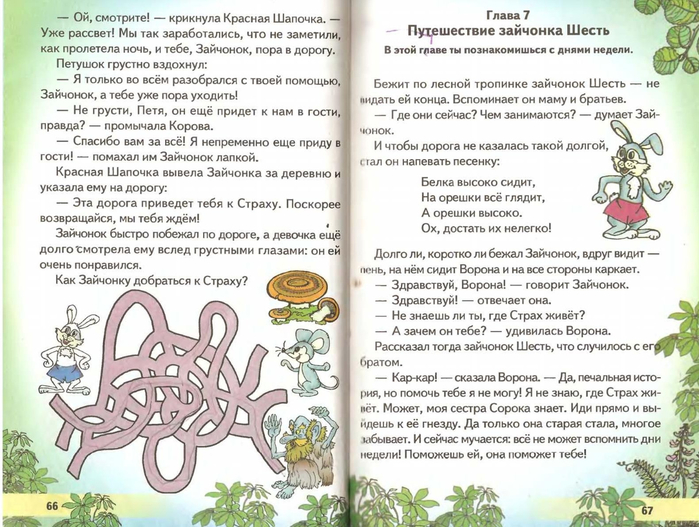 — Ой, смотрите! — крикнула Красная Шапочка. — Уже рассвет! Мы так заработались, что не заметили, как пролетела ночь, и тебе, Зайчонок, пора в дорогу.

Петушок грустно вздохнул:

— Я только во всём разобрался с твоей помощью, Зайчонок, а тебе уже пора уходить!

— Не грусти, Петя, он ещё придет к нам в гости, правда? — промычала Корова.

— Спасибо вам за всё! Я непременно еще приду в гости! — помахал им Зайчонок лапкой.

Красная Шапочка вывела Зайчонка за деревню и указала ему на дорогу:

— Эта дорога приведет тебя к Страху. Поскорее возвращайся, мы тебя ждём!

Зайчонок быстро побежал по дороге, а девочка ещё долго смотрела ему вслед грустными глазами: он ей очень понравился.

Как Зайчонку добраться к Страху?

66

Глава 7
Путешествие зайчонка Шесть

В этой главе ты познакомишься с днями недели.

Бежит по лесной тропинке зайчонок Шесть — не видать ей конца. Вспоминает он маму и братьев.

— Где они сейчас? Чем занимаются? — думает Зайчонок.

И чтобы дорога не казалась такой долгой, стал он напевать песенку:

Белка высоко сидит,
На орешки всё глядит,
А орешки высоко.
Ох, достать их нелегко!

Долго ли, коротко ли бежал Зайчонок, вдруг видит — пень, на нём сидит Ворона и на все стороны каркает.

— Здравствуй, Ворона! — говорит Зайчонок.

— Здравствуй! — отвечает она.

— Не знаешь ли ты, где Страх живёт?

— А зачем он тебе? — удивилась Ворона.

Рассказал тогда зайчонок Шесть, что случилось с его братом.

— Кар-кар! — сказала Ворона. — Да, печальная история, но помочь тебе я не могу! Я не знаю, где Страх живёт. Может, моя сестра Сорока знает. Иди прямо и выйдешь к её гнезду. Да только она старая стала, многое забывает. И сейчас мучается: всё не может вспомнить дни недели! Поможешь ей, она поможет тебе!

67